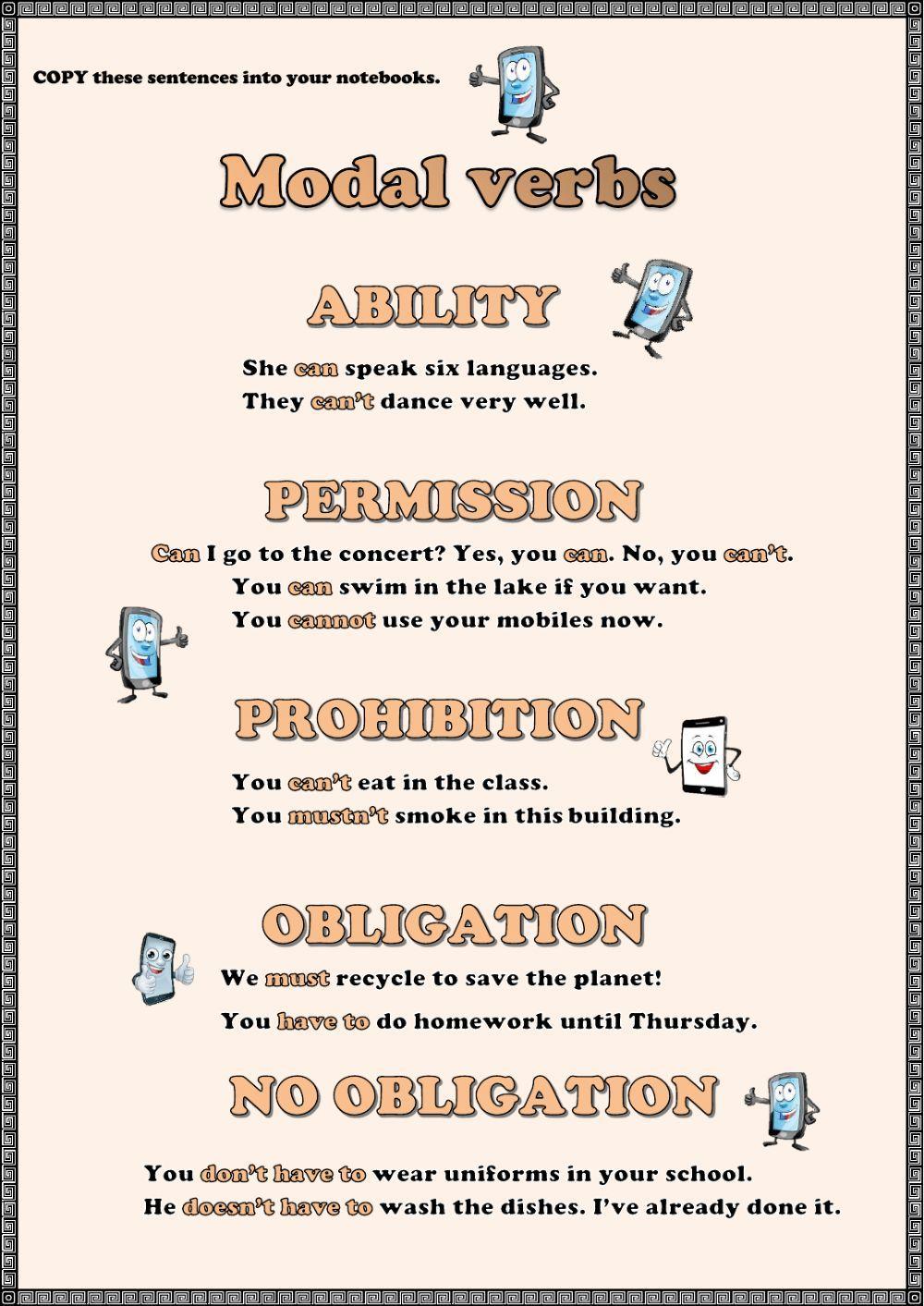 COPY these sentences into your notebooks.

Modal verbs

ABILITY

She can speak six languages.
They can't dance very well.

PERMISSION

Can I go to the concert? Yes, you can. No, you can't.
You can swim in the lake if you want.
You cannot use your mobiles now.

PROHIBITION

You can't eat in the class.
You mustn't smoke in this building.

OBLIGATION

We must recycle to save the planet!
You have to do homework until Thursday.

NO OBLIGATION

You don't have to wear uniforms in your school.
He doesn't have to wash the dishes. I've already done it.